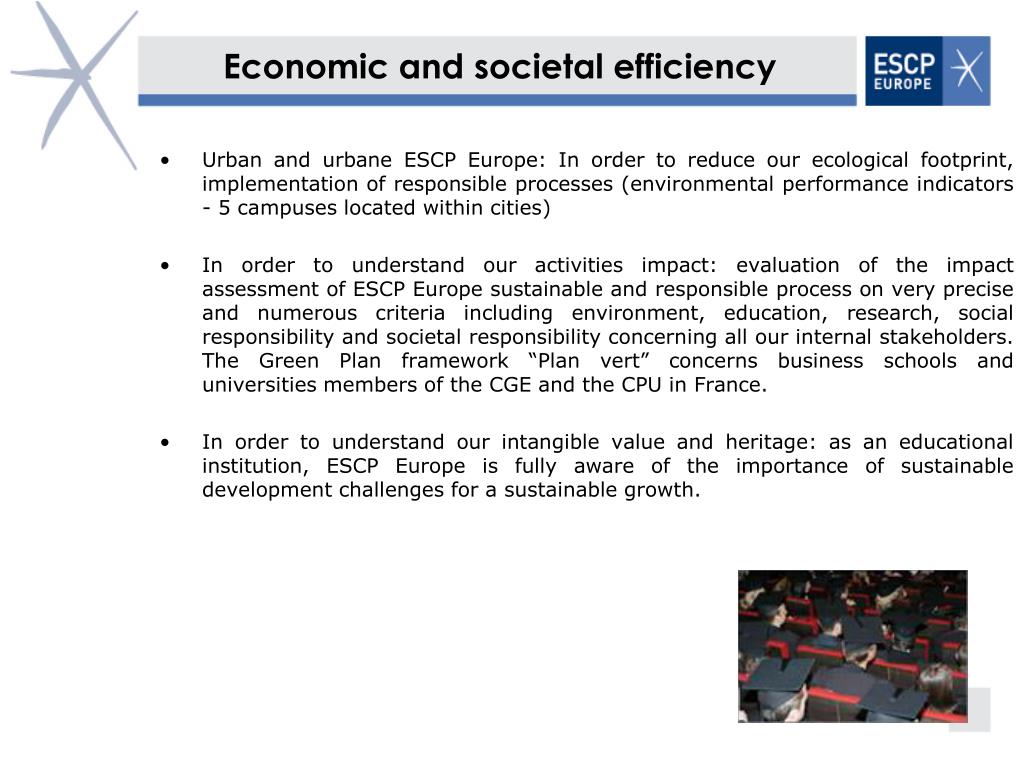 Economic and societal efficiency

ESCP EUROPE

• Urban and urbane ESCP Europe: In order to reduce our ecological footprint, implementation of responsible processes (environmental performance indicators - 5 campuses located within cities)

• In order to understand our activities impact: evaluation of the impact assessment of ESCP Europe sustainable and responsible process on very precise and numerous criteria including environment, education, research, social responsibility and societal responsibility concerning all our internal stakeholders. The Green Plan framework “Plan vert” concerns business schools and universities members of the CGE and the CPU in France.

• In order to understand our intangible value and heritage: as an educational institution, ESCP Europe is fully aware of the importance of sustainable development challenges for a sustainable growth.